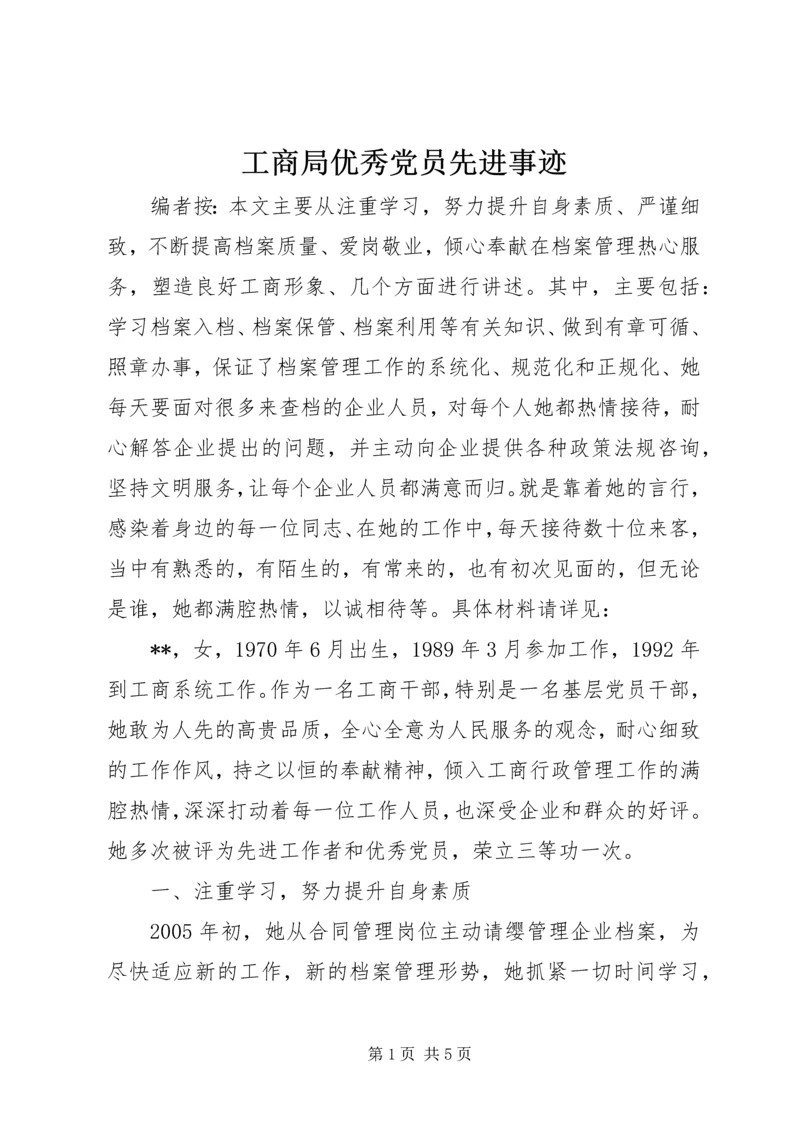 工商局优秀党员先进事迹

编者按：本文主要从注重学习，努力提升自身素质、严谨细致，不断提高档案质量、爱岗敬业，倾心奉献在档案管理热心服务，塑造良好工商形象、几个方面进行讲述。其中，主要包括：学习档案入档、档案保管、档案利用等有关知识、做到有章可循、照章办事，保证了档案管理工作的系统化、规范化和正规化、她每天要面对很多来查档的企业人员，对每个人她都热情接待，耐心解答企业提出的问题，并主动向企业提供各种政策法规咨询，坚持文明服务，让每个企业人员都满意而归。就是靠着她的言行，感染着身边的每一位同志、在她的工作中，每天接待数十位来客，当中有熟悉的，有陌生的，有常来的，也有初次见面的，但无论是谁，她都满腔热情，以诚相待等。具体材料请详见：

**，女，1970年6月出生，1989年3月参加工作，1992年到工商系统工作。作为一名工商干部，特别是一名基层党员干部，她敢为人先的高贵品质，全心全意为人民服务的观念，耐心细致的工作作风，持之以恒的奉献精神，倾入工商行政管理工作的满腔热情，深深打动着每一位工作人员，也深受企业和群众的好评。她多次被评为先进工作者和优秀党员，荣立三等功一次。

一、注重学习，努力提升自身素质

2005年初，她从合同管理岗位主动请缨管理企业档案，为尽快适应新的工作，新的档案管理形势，她抓紧一切时间学习，

第1页 共5页